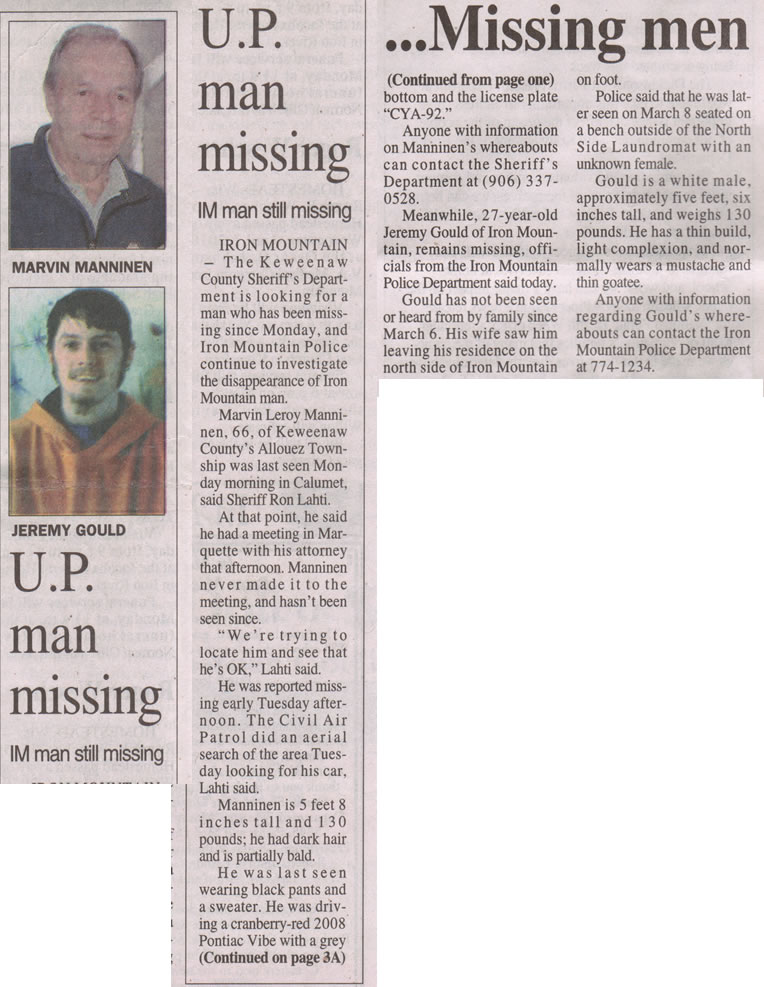 MARVIN MANNINEN

JEREMY GOULD

U.P. man missing

IM man still missing

U.P. man missing

IM man still missing

IRON MOUNTAIN – The Keweenaw County Sheriff's Department is looking for a man who has been missing since Monday, and Iron Mountain Police continue to investigate the disappearance of Iron Mountain man.

Marvin Leroy Manninen, 66, of Keweenaw County's Allouez Township was last seen Monday morning in Calumet, said Sheriff Ron Lahti.

At that point, he said he had a meeting in Marquette with his attorney that afternoon. Manninen never made it to the meeting, and hasn't been seen since.

"We're trying to locate him and see that he's OK," Lahti said.

He was reported missing early Tuesday afternoon. The Civil Air Patrol did an aerial search of the area Tuesday looking for his car, Lahti said.

Manninen is 5 feet 8 inches tall and 130 pounds; he had dark hair and is partially bald.

He was last seen wearing black pants and a sweater. He was driving a cranberry-red 2008 Pontiac Vibe with a grey

(Continued on page 3A)

...Missing men

(Continued from page one) bottom and the license plate "CYA-92."

Anyone with information on Manninen's whereabouts can contact the Sheriff's Department at (906) 337-0528.

Meanwhile, 27-year-old Jeremy Gould of Iron Mountain, remains missing, officials from the Iron Mountain Police Department said today.

Gould has not been seen or heard from by family since March 6. His wife saw him leaving his residence on the north side of Iron Mountain on foot.

Police said that he was later seen on March 8 seated on a bench outside of the North Side Laundromat with an unknown female.

Gould is a white male, approximately five feet, six inches tall, and weighs 130 pounds. He has a thin build, light complexion, and normally wears a mustache and thin goatee.

Anyone with information regarding Gould's whereabouts can contact the Iron Mountain Police Department at 774-1234.